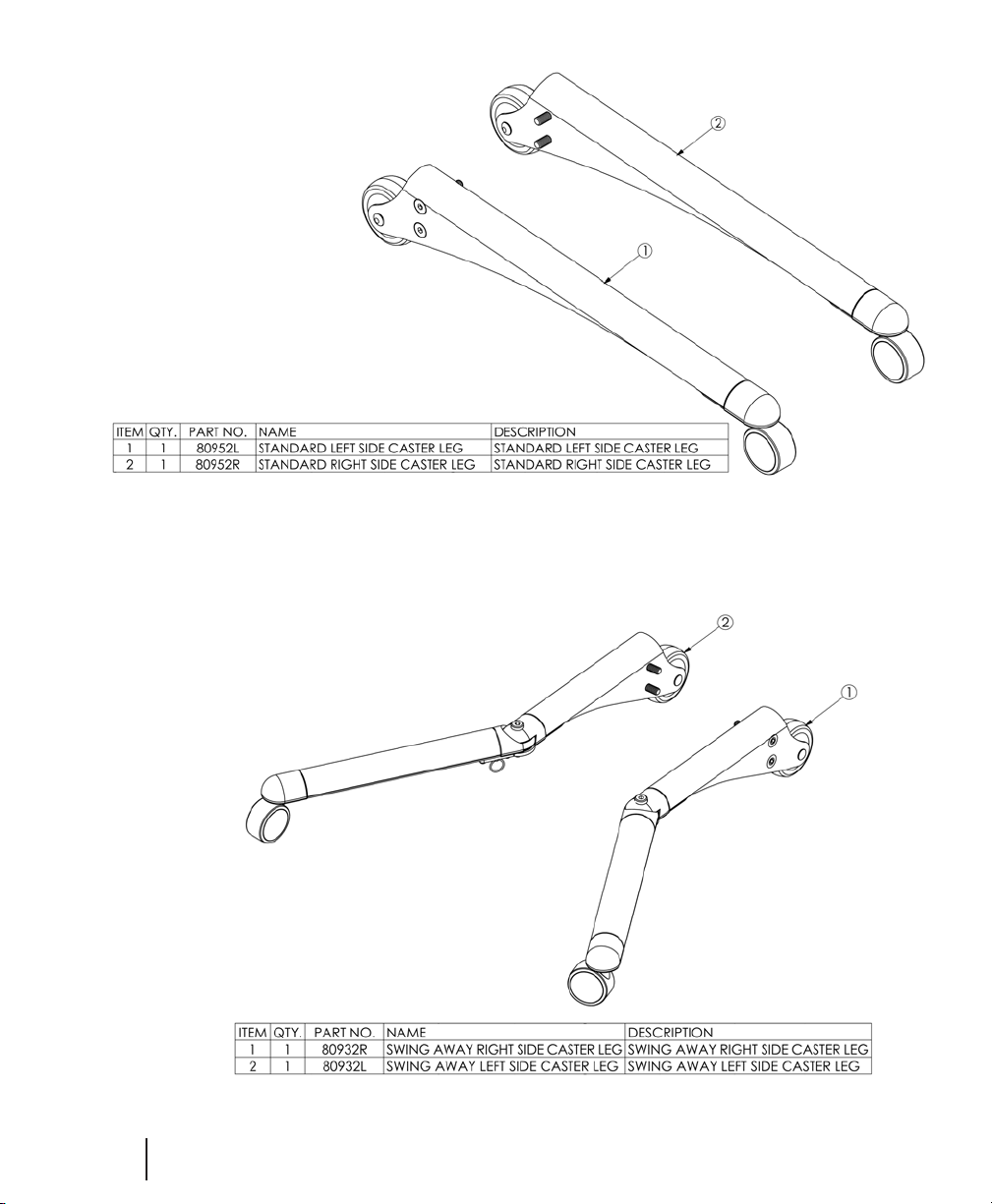 2

1

| ITEM | QTY. | PART NO. | NAME | DESCRIPTION |
|---|---|---|---|---|
| 1 | 1 | 80952L | STANDARD LEFT SIDE CASTER LEG | STANDARD LEFT SIDE CASTER LEG |
| 2 | 1 | 80952R | STANDARD RIGHT SIDE CASTER LEG | STANDARD RIGHT SIDE CASTER LEG |

2

1

| ITEM | QTY. | PART NO. | NAME | DESCRIPTION |
|---|---|---|---|---|
| 1 | 1 | 80932R | SWING AWAY RIGHT SIDE CASTER LEG | SWING AWAY RIGHT SIDE CASTER LEG |
| 2 | 1 | 80932L | SWING AWAY LEFT SIDE CASTER LEG | SWING AWAY LEFT SIDE CASTER LEG |